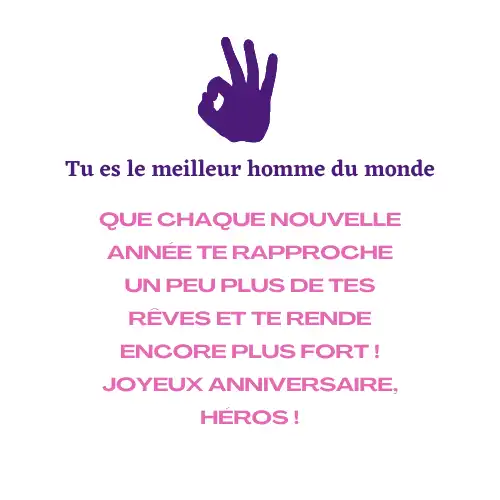 Tu es le meilleur homme du monde

QUE CHAQUE NOUVELLE ANNÉE TE RAPPROCHE UN PEU PLUS DE TES RÊVES ET TE RENDE ENCORE PLUS FORT ! JOYEUX ANNIVERSAIRE, HÉROS !